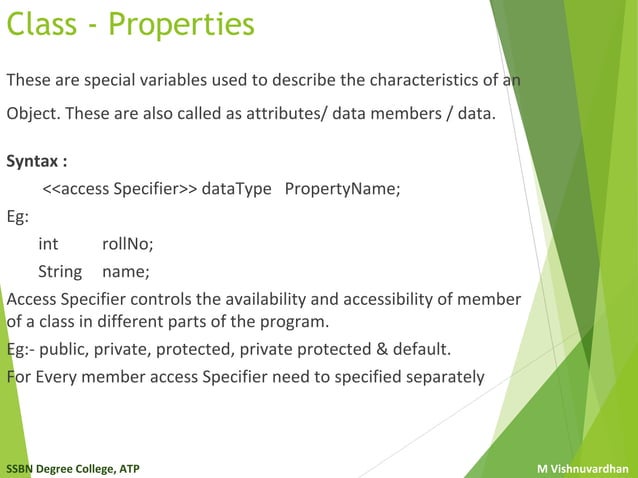 Class - Properties

These are special variables used to describe the characteristics of an Object. These are also called as attributes/ data members / data.

Syntax :

<<access Specifier>> dataType PropertyName;

Eg:

int rollNo;

String name;

Access Specifier controls the availability and accessibility of member of a class in different parts of the program.

Eg:- public, private, protected, private protected & default.

For Every member access Specifier need to specified separately

SSBN Degree College, ATP

M Vishnuvardhan